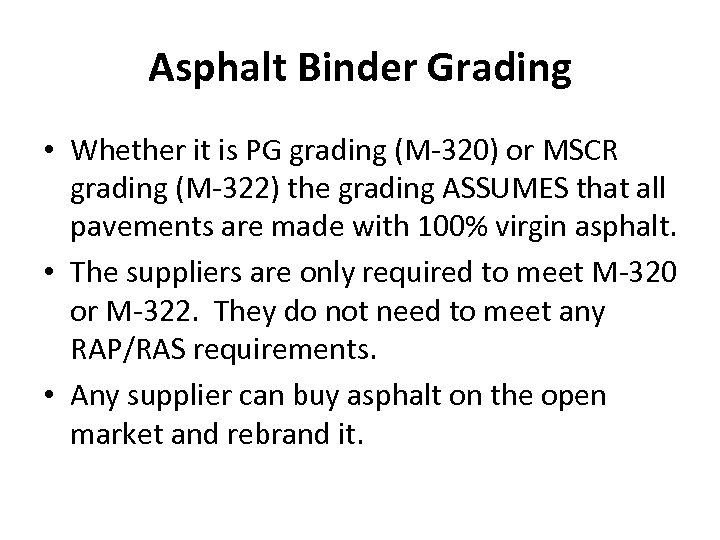 Asphalt Binder Grading

• Whether it is PG grading (M-320) or MSCR grading (M-322) the grading ASSUMES that all pavements are made with 100% virgin asphalt.

• The suppliers are only required to meet M-320 or M-322.  They do not need to meet any RAP/RAS requirements.

• Any supplier can buy asphalt on the open market and rebrand it.